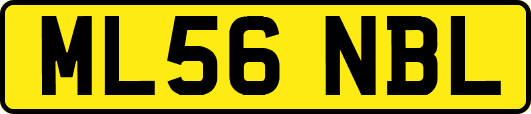 ML56 NBL